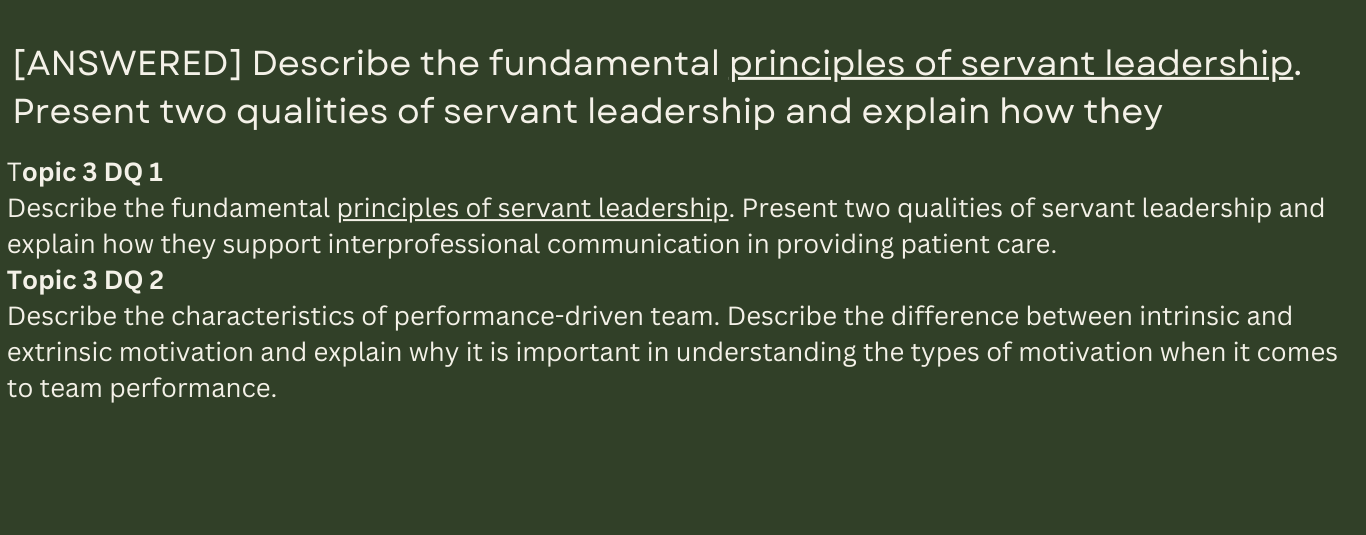 [ANSWERED] Describe the fundamental principles of servant leadership. Present two qualities of servant leadership and explain how they

Topic 3 DQ 1
Describe the fundamental principles of servant leadership. Present two qualities of servant leadership and explain how they support interprofessional communication in providing patient care.
Topic 3 DQ 2
Describe the characteristics of performance-driven team. Describe the difference between intrinsic and extrinsic motivation and explain why it is important in understanding the types of motivation when it comes to team performance.